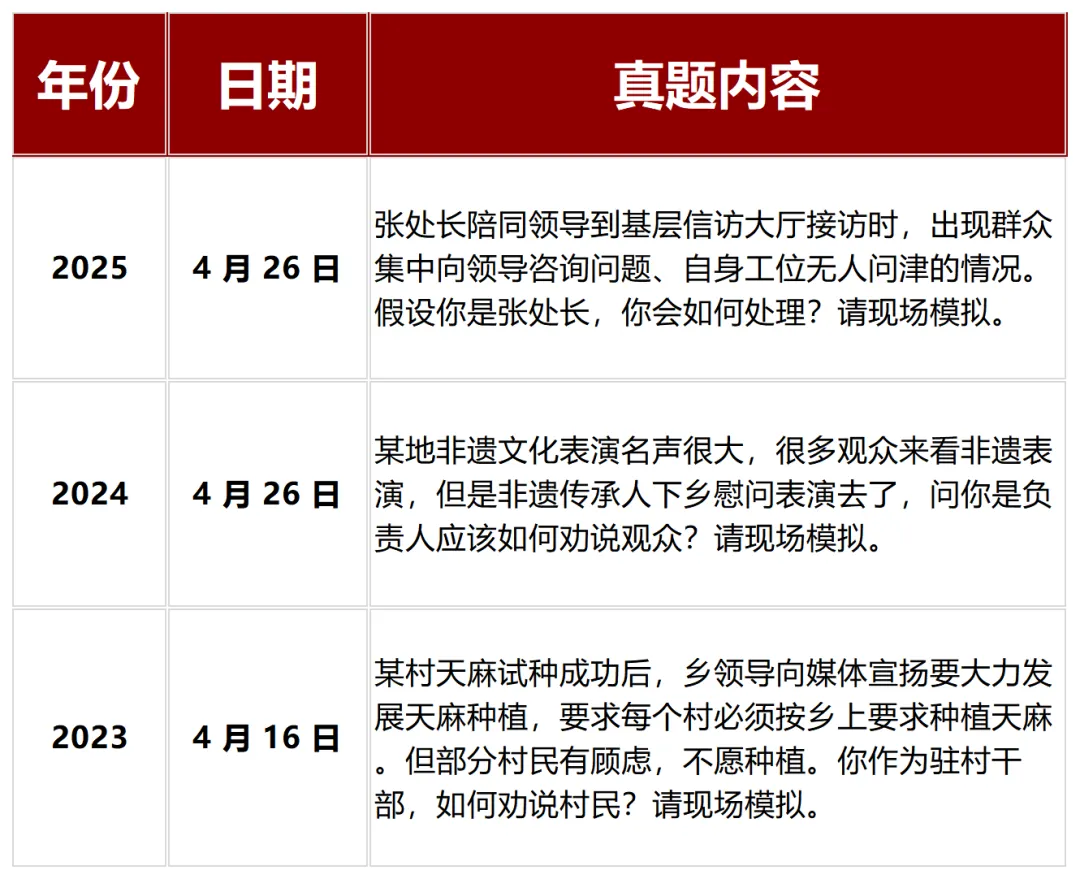 | 年份 | 日期 | 真题内容 |
|---|---|---|
| 2025 | 4 月 26 日 | 张处长陪同领导到基层信访大厅接访时，出现群众集中向领导咨询问题、自身工位无人问津的情况。假设你是张处长，你会如何处理？请现场模拟。 |
| 2024 | 4 月 26 日 | 某地非遗文化表演名声很大，很多观众来看非遗表演，但是非遗传承人下乡慰问表演去了，问你是负责人应该如何劝说观众？请现场模拟。 |
| 2023 | 4 月 16 日 | 某村天麻试种成功后，乡领导向媒体宣扬要大力发展天麻种植，要求每个村必须按乡上要求种植天麻。但部分村民有顾虑，不愿种植。你作为驻村干部，如何劝说村民？请现场模拟。 |